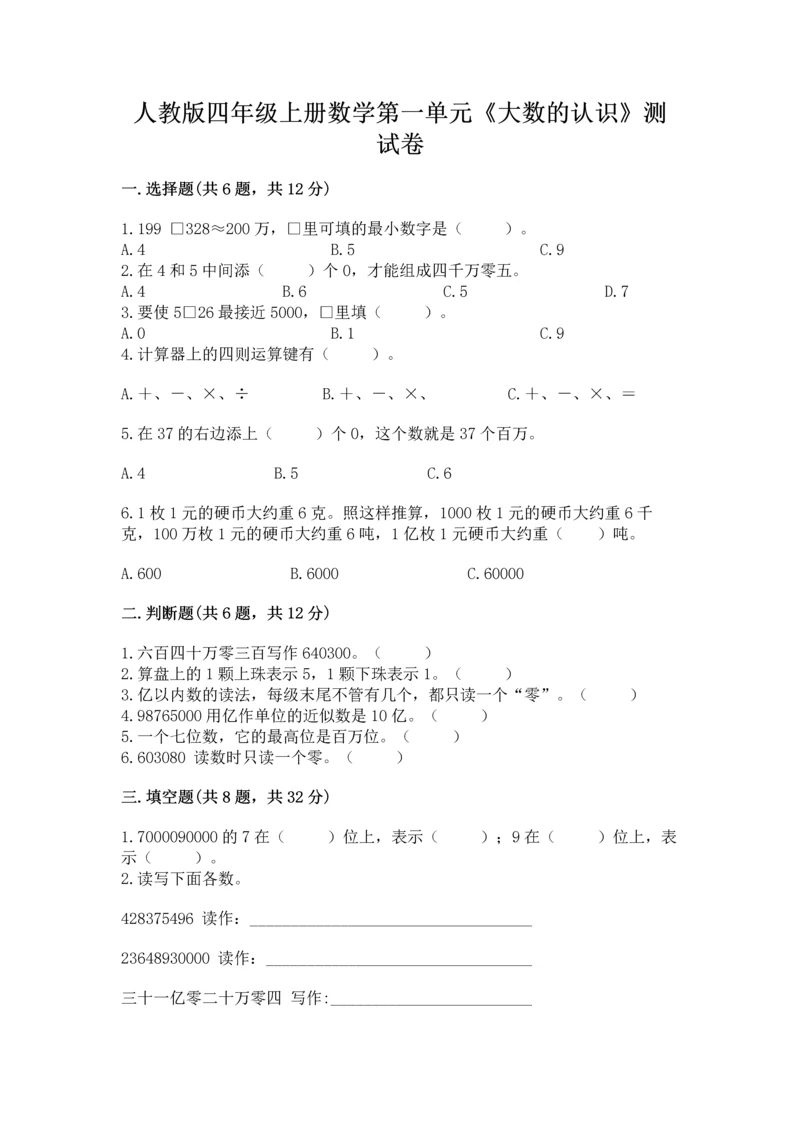 人教版四年级上册数学第一单元《大数的认识》测试卷

一.选择题(共6题，共12分)

1.199 □328≈200万，□里可填的最小数字是（　　）。
A.4　　B.5　　C.9
2.在4和5中间添（　　）个0，才能组成四千万零五。
A.4　　B.6　　C.5　　D.7
3.要使5□26最接近5000，□里填（　　）。
A.0　　B.1　　C.9
4.计算器上的四则运算键有（　　）。

A.＋、－、×、÷　　B.＋、－、×、　　C.＋、－、×、＝

5.在37的右边添上（　　）个0，这个数就是37个百万。

A.4　　B.5　　C.6

6.1枚1元的硬币大约重6克。照这样推算，1000枚1元的硬币大约重6千克，100万枚1元的硬币大约重6吨，1亿枚1元硬币大约重（　　）吨。

A.600　　B.6000　　C.60000

二.判断题(共6题，共12分)

1.六百四十万零三百写作640300。（　　）
2.算盘上的1颗上珠表示5，1颗下珠表示1。（　　）
3.亿以内数的读法，每级末尾不管有几个，都只读一个“零”。（　　）
4.98765000用亿作单位的近似数是10亿。（　　）
5.一个七位数，它的最高位是百万位。（　　）
6.603080 读数时只读一个零。（　　）

三.填空题(共8题，共32分)

1.7000090000的7在（　　）位上，表示（　　）；9在（　　）位上，表示（　　）。
2.读写下面各数。

428375496 读作：________________

23648930000 读作：________________

三十一亿零二十万零四 写作:________________